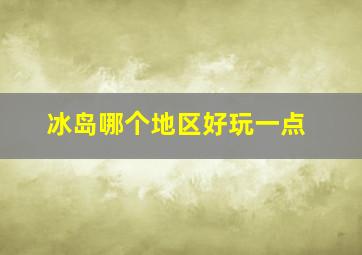 冰岛哪个地区好玩一点